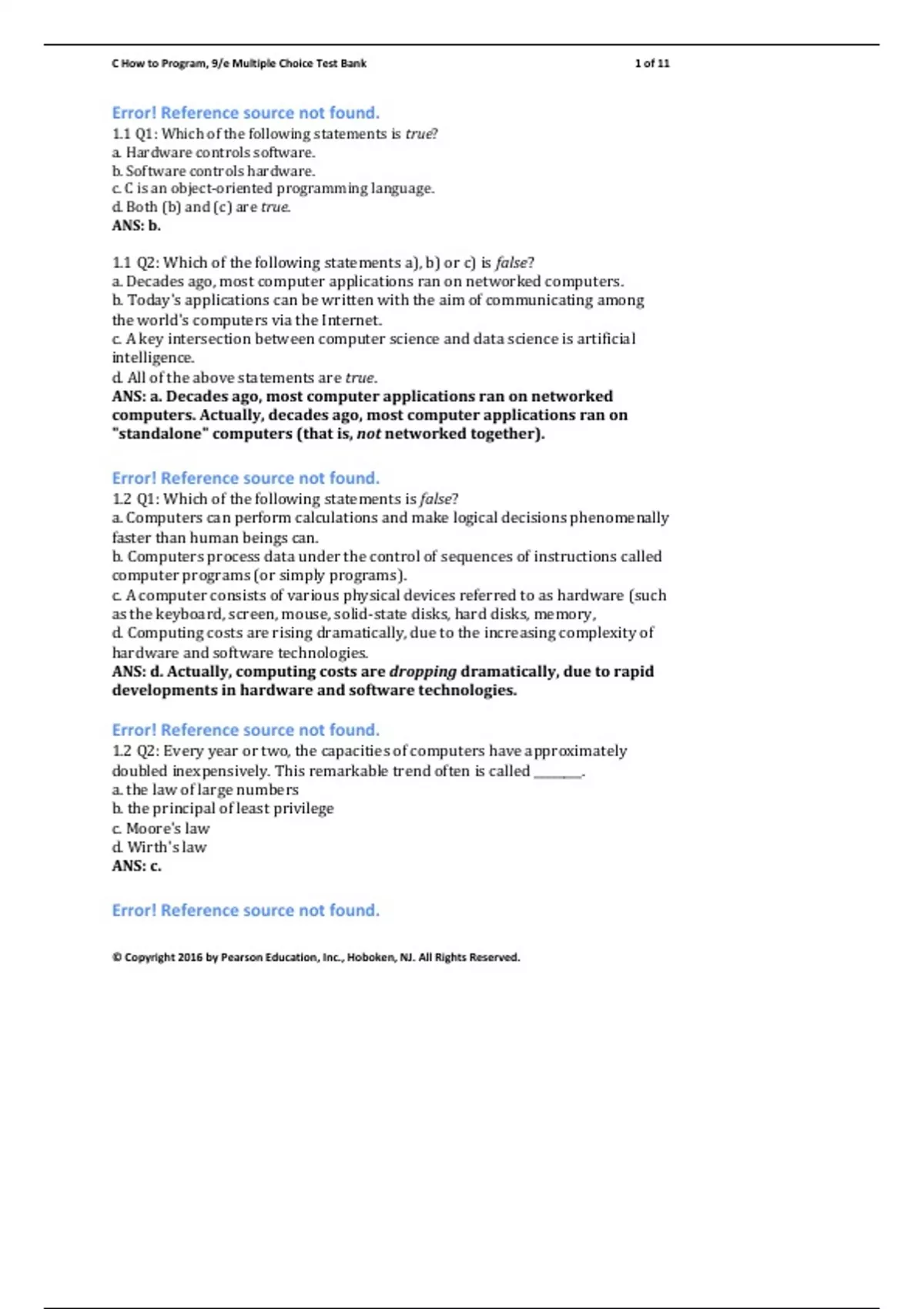 C How to Program, 9/e Multiple Choice Test Bank 1 of 11

Error! Reference source not found.
1.1 Q1: Which of the following statements is true?
a. Hardware controls software.
b. Software controls hardware.
c. C is an object-oriented programming language.
d. Both (b) and (c) are true.
ANS: b.

1.1 Q2: Which of the following statements a), b) or c) is false?
a. Decades ago, most computer applications ran on networked computers.
b. Today's applications can be written with the aim of communicating among the world's computers via the Internet.
c. A key intersection between computer science and data science is artificial intelligence.
d. All of the above statements are true.
ANS: a. Decades ago, most computer applications ran on networked computers. Actually, decades ago, most computer applications ran on "standalone" computers (that is, not networked together).

Error! Reference source not found.
1.2 Q1: Which of the following statements is false?
a. Computers can perform calculations and make logical decisions phenomenally faster than human beings can.
b. Computers process data under the control of sequences of instructions called computer programs (or simply programs).
c. A computer consists of various physical devices referred to as hardware (such as the keyboard, screen, mouse, solid-state disks, hard disks, memory,
d. Computing costs are rising dramatically, due to the increasing complexity of hardware and software technologies.
ANS: d. Actually, computing costs are dropping dramatically, due to rapid developments in hardware and software technologies.

Error! Reference source not found.
1.2 Q2: Every year or two, the capacities of computers have approximately doubled inexpensively. This remarkable trend often is called ________.
a. the law of large numbers
b. the principal of least privilege
c. Moore's law
d. Wirth's law
ANS: c.

Error! Reference source not found.

© Copyright 2016 by Pearson Education, Inc., Hoboken, NJ. All Rights Reserved.